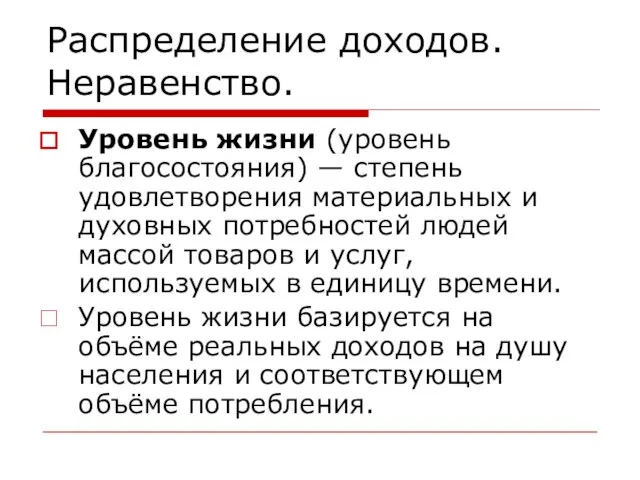 Распределение доходов. Неравенство.

Уровень жизни (уровень благосостояния) — степень удовлетворения материальных и духовных потребностей людей массой товаров и услуг, используемых в единицу времени.

Уровень жизни базируется на объёме реальных доходов на душу населения и соответствующем объёме потребления.